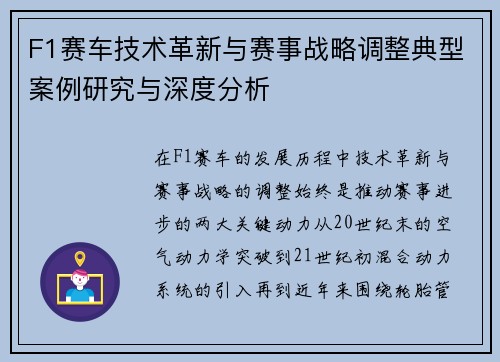 F1赛车技术革新与赛事战略调整典型案例研究与深度分析

在F1赛车的发展历程中技术革新与赛事战略的调整始终是推动赛事进步的两大关键动力从20世纪末的空气动力学突破到21世纪初混合动力系统的引入再到近年来围绕轮胎管